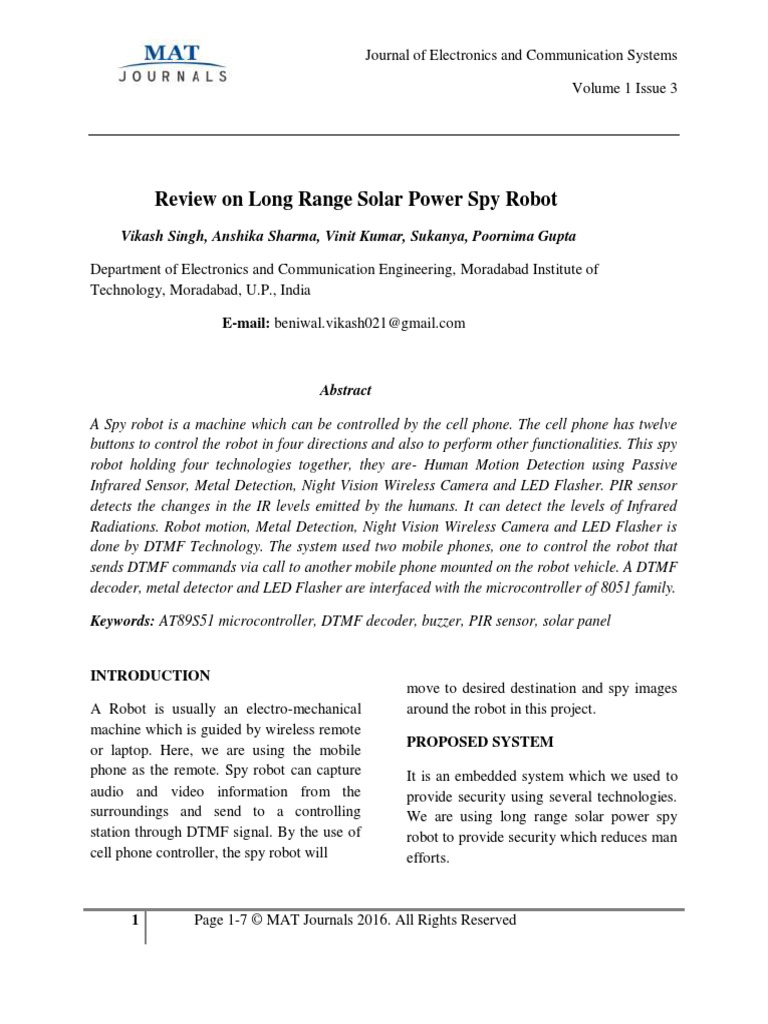 MAT
JOURNALS

Journal of Electronics and Communication Systems

Volume 1 Issue 3

Review on Long Range Solar Power Spy Robot

Vikash Singh, Anshika Sharma, Vinit Kumar, Sukanya, Poornima Gupta

Department of Electronics and Communication Engineering, Moradabad Institute of Technology, Moradabad, U.P., India

E-mail: beniwal.vikash021@gmail.com

Abstract

A Spy robot is a machine which can be controlled by the cell phone. The cell phone has twelve buttons to control the robot in four directions and also to perform other functionalities. This spy robot holding four technologies together, they are- Human Motion Detection using Passive Infrared Sensor, Metal Detection, Night Vision Wireless Camera and LED Flasher. PIR sensor detects the changes in the IR levels emitted by the humans. It can detect the levels of Infrared Radiations. Robot motion, Metal Detection, Night Vision Wireless Camera and LED Flasher is done by DTMF Technology. The system used two mobile phones, one to control the robot that sends DTMF commands via call to another mobile phone mounted on the robot vehicle. A DTMF decoder, metal detector and LED Flasher are interfaced with the microcontroller of 8051 family.

Keywords: AT89S51 microcontroller, DTMF decoder, buzzer, PIR sensor, solar panel

INTRODUCTION

A Robot is usually an electro-mechanical machine which is guided by wireless remote or laptop. Here, we are using the mobile phone as the remote. Spy robot can capture audio and video information from the surroundings and send to a controlling station through DTMF signal. By the use of cell phone controller, the spy robot will move to desired destination and spy images around the robot in this project.

PROPOSED SYSTEM

It is an embedded system which we used to provide security using several technologies. We are using long range solar power spy robot to provide security which reduces man efforts.

1

Page 1-7 © MAT Journals 2016. All Rights Reserved